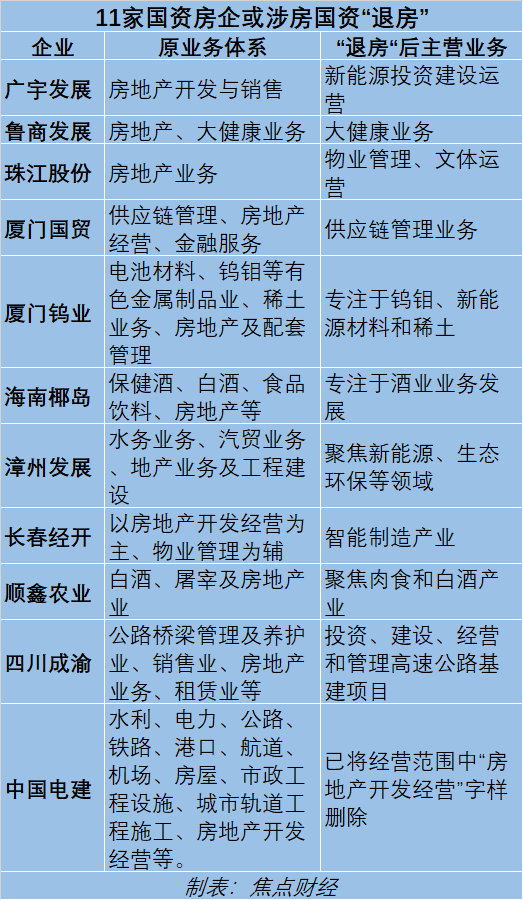 11家国资房企或涉房国资“退房”

| 企业 | 原业务体系 | “退房“后主营业务 |
|---|---|---|
| 广宇发展 | 房地产开发与销售 | 新能源投资建设运营 |
| 鲁商发展 | 房地产、大健康业务 | 大健康业务 |
| 珠江股份 | 房地产业务 | 物业管理、文体运营 |
| 厦门国贸 | 供应链管理、房地产经营、金融服务 | 供应链管理业务 |
| 厦门钨业 | 电池材料、钨钼等有色金属制品业、稀土业务、房地产及配套管理 | 专注于钨钼、新能源材料和稀土 |
| 海南椰岛 | 保健酒、白酒、食品饮料、房地产等 | 专注于酒业业务发展 |
| 漳州发展 | 水务业务、汽贸业务、地产业务及工程建设 | 聚焦新能源、生态环保等领域 |
| 长春经开 | 以房地产开发经营为主、物业管理为辅 | 智能制造产业 |
| 顺鑫农业 | 白酒、屠宰及房地产业 | 聚焦肉食和白酒产业 |
| 四川成渝 | 公路桥梁管理及养护业、销售业、房地产业务、租赁业等 | 投资、建设、经营和管理高速公路基建项目 |
| 中国电建 | 水利、电力、公路、铁路、港口、航道、机场、房屋、市政工程设施、城市轨道工程施工、房地产开发经营等。 | 已将经营范围中“房地产开发经营”字样删除 |

制表：焦点财经